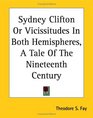 Sydney Clifton Or Vicissitudes In Both Hemispheres, A Tale Of The Nineteenth Century

Theodore S. Fay